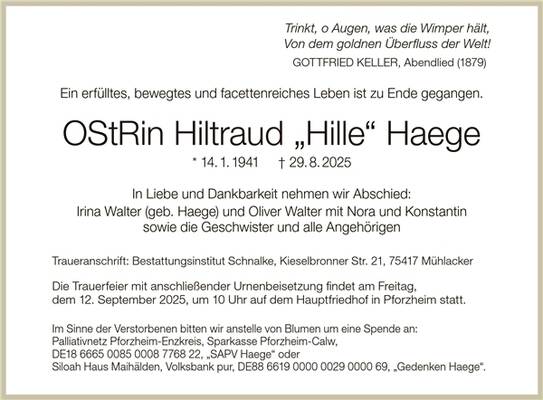 Trinkt, o Augen, was die Wimper hält,
Von dem goldnen Überfluss der Welt!
GOTTFRIED KELLER, Abendlied (1879)

Ein erfülltes, bewegtes und facettenreiches Leben ist zu Ende gegangen.

OStRin Hiltraud „Hille“ Haege

* 14. 1. 1941 † 29. 8. 2025

In Liebe und Dankbarkeit nehmen wir Abschied:
Irina Walter (geb. Haege) und Oliver Walter mit Nora und Konstantin
sowie die Geschwister und alle Angehörigen

Traueranschrift: Bestattungsinstitut Schnalke, Kieselbronner Str. 21, 75417 Mühlacker

Die Trauerfeier mit anschließender Urnenbeisetzung findet am Freitag, dem 12. September 2025, um 10 Uhr auf dem Hauptfriedhof in Pforzheim statt.

Im Sinne der Verstorbenen bitten wir anstelle von Blumen um eine Spende an:
Palliativnetz Pforzheim-Enzkreis, Sparkasse Pforzheim-Calw,
DE18 6665 0085 0008 7768 22, „SAPV Haege“ oder
Siloah Haus Maihälden, Volksbank pur, DE88 6619 0000 0029 0000 69, „Gedenken Haege“.